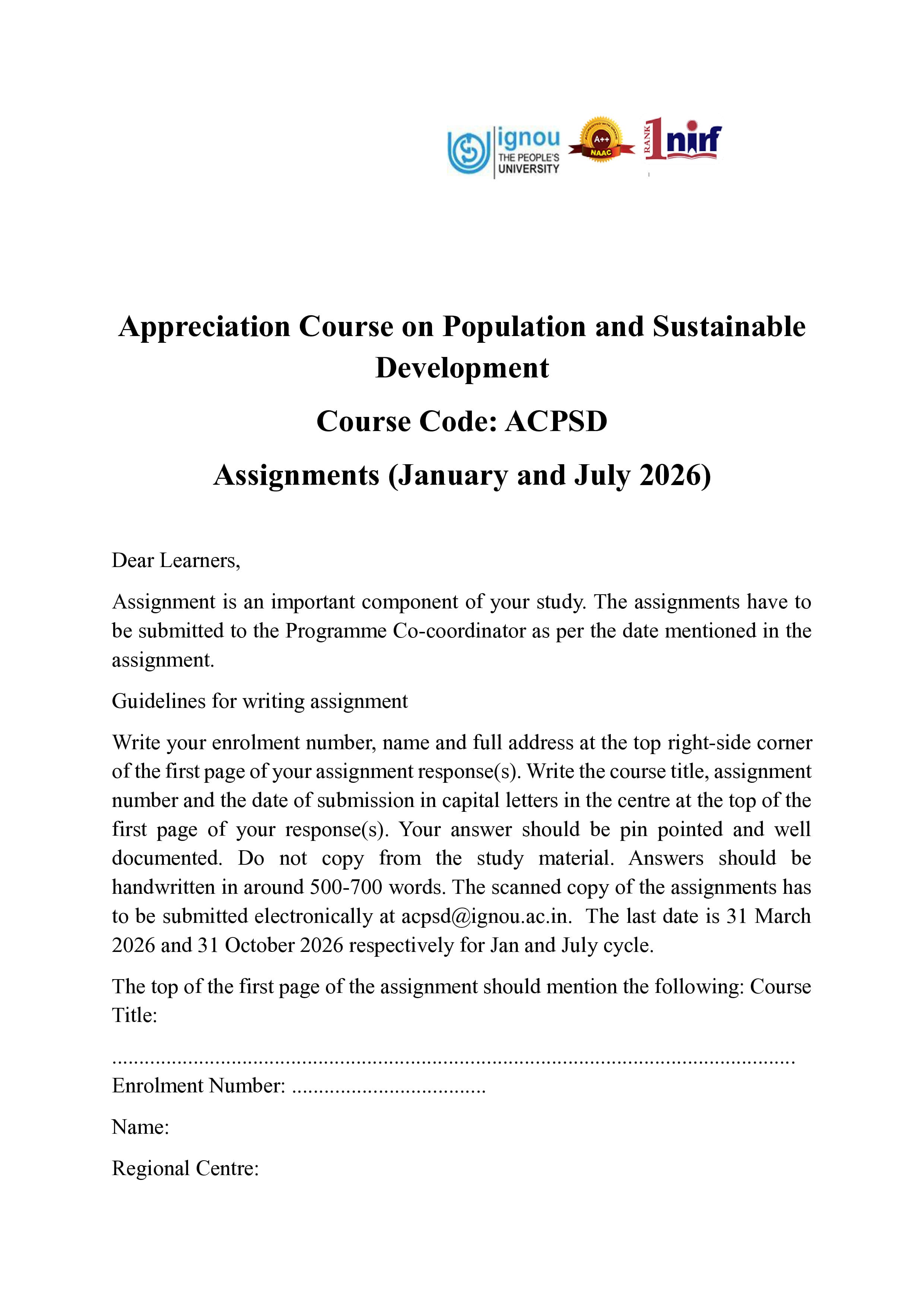 ignou
THE PEOPLE'S
UNIVERSITY

A++
NAAC

RANK 1 nirf

Appreciation Course on Population and Sustainable Development

Course Code: ACPSD

Assignments (January and July 2026)

Dear Learners,

Assignment is an important component of your study. The assignments have to be submitted to the Programme Co-coordinator as per the date mentioned in the assignment.

Guidelines for writing assignment

Write your enrolment number, name and full address at the top right-side corner of the first page of your assignment response(s). Write the course title, assignment number and the date of submission in capital letters in the centre at the top of the first page of your response(s). Your answer should be pin pointed and well documented. Do not copy from the study material. Answers should be handwritten in around 500-700 words. The scanned copy of the assignments has to be submitted electronically at acpsd@ignou.ac.in. The last date is 31 March 2026 and 31 October 2026 respectively for Jan and July cycle.

The top of the first page of the assignment should mention the following: Course Title:

____

Enrolment Number: ____

Name:

Regional Centre: